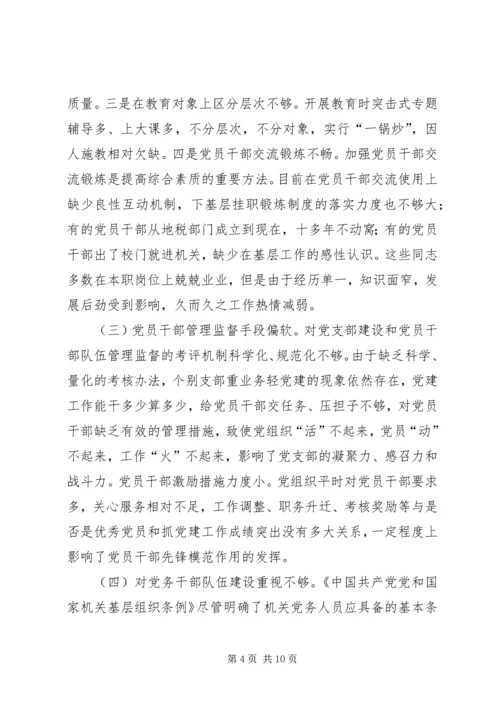 质量。三是在教育对象上区分层次不够。开展教育时突击式专题辅导多、上大课多，不分层次，不分对象，实行“一锅炒”，因人施教相对欠缺。四是党员干部交流锻炼不畅。加强党员干部交流锻炼是提高综合素质的重要方法。目前在党员干部交流使用上缺少良性互动机制，下基层挂职锻炼制度的落实力度也不够大；有的党员干部从地税部门成立到现在，十多年不动窝；有的党员干部出了校门就进机关，缺少在基层工作的感性认识。这些同志多数在本职岗位上兢兢业业，但是由于经历单一，知识面窄，发展后劲受到影响，久而久之工作热情减弱。

（三）党员干部管理监督手段偏软。对党支部建设和党员干部队伍管理监督的考评机制科学化、规范化不够。由于缺乏科学、量化的考核办法，个别支部重业务轻党建的现象依然存在，党建工作能干多少算多少，给党员干部交任务、压担子不够，对党员干部缺乏有效的管理措施，致使党组织“活”不起来，党员“动”不起来，工作“火”不起来，影响了党支部的凝聚力、感召力和战斗力。党员干部激励措施力度小。党组织平时对党员干部要求多，关心服务相对不足，工作调整、职务升迁、考核奖励等与是否是优秀党员和抓党建工作成绩突出没有多大关系，一定程度上影响了党员干部先锋模范作用的发挥。

（四）对党务干部队伍建设重视不够。《中国共产党党和国家机关基层组织条例》尽管明确了机关党务人员应具备的基本条

第 4 页 共 10 页